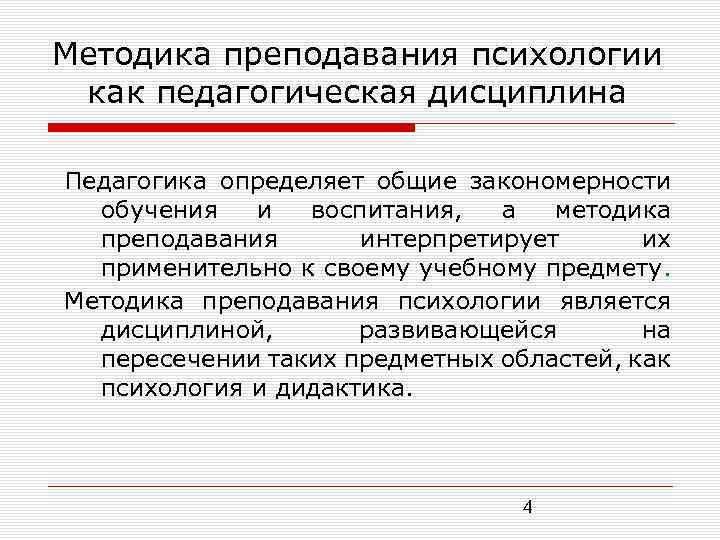 Методика преподавания психологии как педагогическая дисциплина

Педагогика определяет общие закономерности обучения и воспитания, а методика преподавания интерпретирует их применительно к своему учебному предмету.

Методика преподавания психологии является дисциплиной, развивающейся на пересечении таких предметных областей, как психология и дидактика.

4